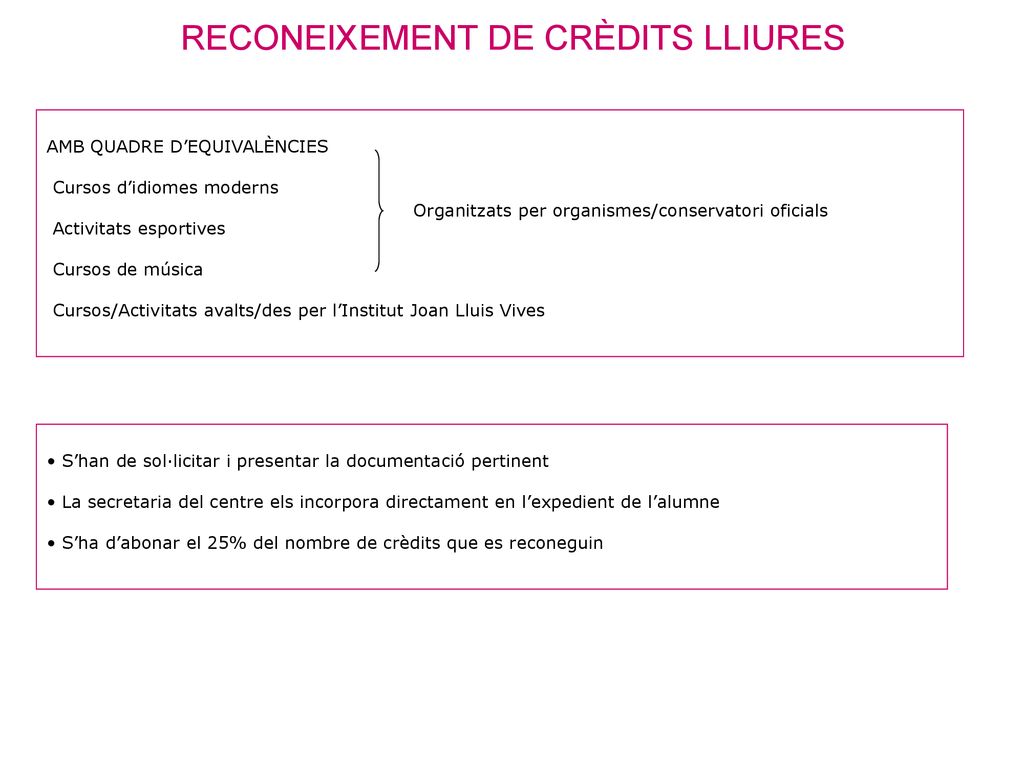 RECONEIXEMENT DE CRÈDITS LLIURES

AMB QUADRE D’EQUIVALÈNCIES

Cursos d’idiomes moderns

Activitats esportives

Cursos de música

Organitzats per organismes/conservatori oficials

Cursos/Activitats avalts/des per l’Institut Joan Lluis Vives

• S’han de sol·licitar i presentar la documentació pertinent

• La secretaria del centre els incorpora directament en l’expedient de l’alumne

• S’ha d’abonar el 25% del nombre de crèdits que es reconeguin